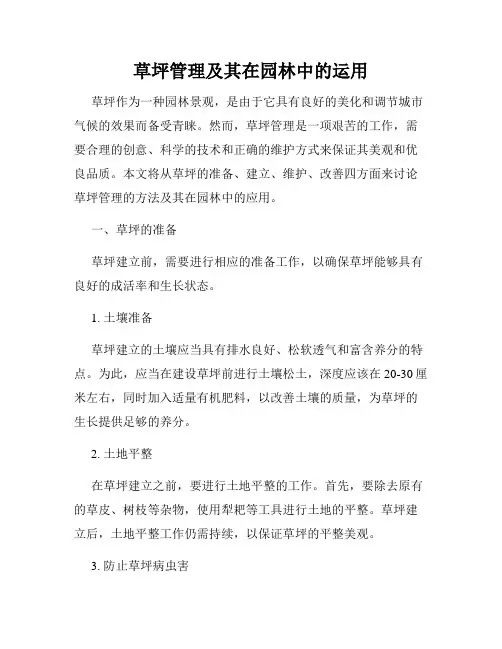 草坪管理及其在园林中的运用

草坪作为一种园林景观，是由于它具有良好的美化和调节城市气候的效果而备受青睐。然而，草坪管理是一项艰苦的工作，需要合理的创意、科学的技术和正确的维护方式来保证其美观和优良品质。本文将从草坪的准备、建立、维护、改善四方面来讨论草坪管理的方法及其在园林中的应用。

一、草坪的准备

草坪建立前，需要进行相应的准备工作，以确保草坪能够具有良好的成活率和生长状态。

1. 土壤准备

草坪建立的土壤应当具有排水良好、松软透气和富含养分的特点。为此，应当在建设草坪前进行土壤松土，深度应该在 20-30 厘米左右，同时加入适量有机肥料，以改善土壤的质量，为草坪的生长提供足够的养分。

2. 土地平整

在草坪建立之前，要进行土地平整的工作。首先，要除去原有的草皮、树枝等杂物，使用犁耙等工具进行土地的平整。草坪建立后，土地平整工作仍需持续，以保证草坪的平整美观。

3. 防止草坪病虫害